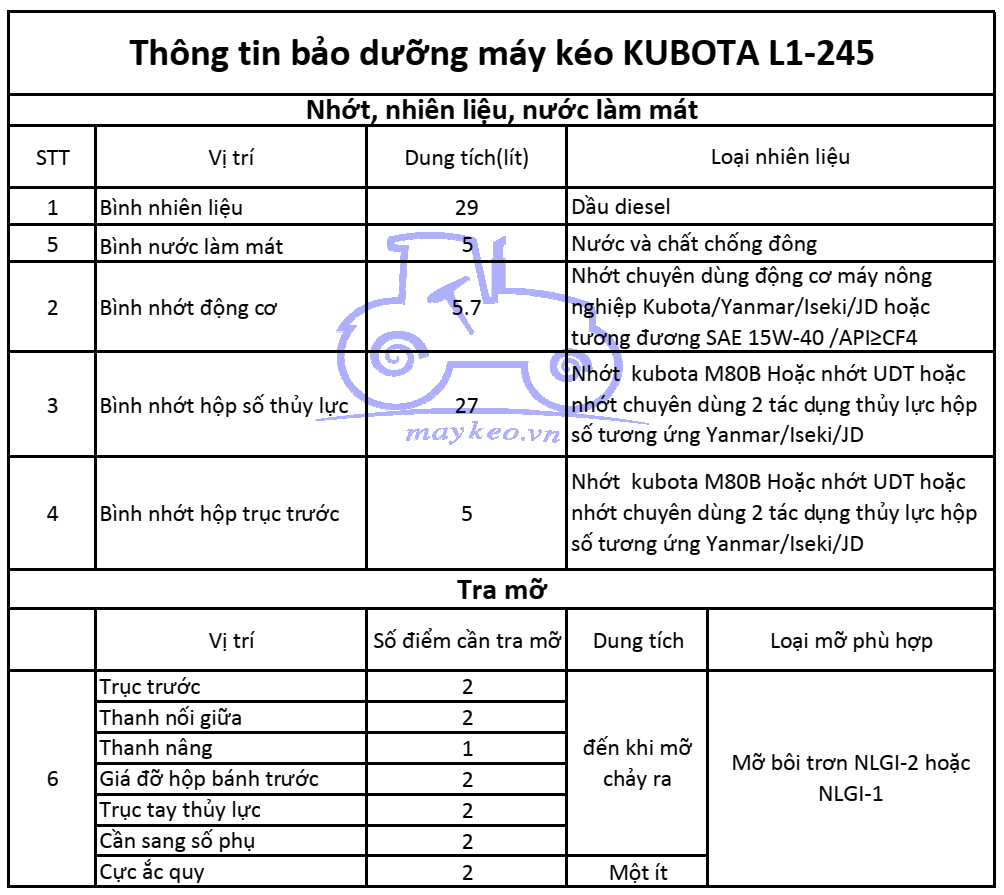 Thông tin bảo dưỡng máy kéo KUBOTA L1-245

Nhớt, nhiên liệu, nước làm mát

| STT | Vị trí | Dung tích(lít) | Loại nhiên liệu |
|---|---|---|---|
| 1 | Bình nhiên liệu | 29 | Dầu diesel |
| 5 | Bình nước làm mát | 5 | Nước và chất chống đông |
| 2 | Bình nhớt động cơ | 5.7 | Nhớt chuyên dùng động cơ máy nông nghiệp Kubota/Yanmar/Iseki/JD hoặc tương đương SAE 15W-40 /API≥CF4 |
| 3 | Bình nhớt hộp số thủy lực | 27 | Nhớt kubota M80B Hoặc nhớt UDT hoặc nhớt chuyên dùng 2 tác dụng thủy lực hộp số tương ứng Yanmar/Iseki/JD |
| 4 | Bình nhớt hộp trục trước | 5 | Nhớt kubota M80B Hoặc nhớt UDT hoặc nhớt chuyên dùng 2 tác dụng thủy lực hộp số tương ứng Yanmar/Iseki/JD |

maykeo.vn

Tra mỡ

| | Vị trí | Số điểm cần tra mỡ | Dung tích | Loại mỡ phù hợp |
|---|---|---|---|---|
| 6 | Trục trước | 2 | đến khi mỡ chảy ra | Mỡ bôi trơn NLGI-2 hoặc NLGI-1 |
| | Thanh nối giữa | 2 | | |
| | Thanh nâng | 1 | | |
| | Giá đỡ hộp bánh trước | 2 | | |
| | Trục tay thủy lực | 2 | | |
| | Cần sang số phụ | 2 | | |
| | Cực ắc quy | 2 | Một ít | |